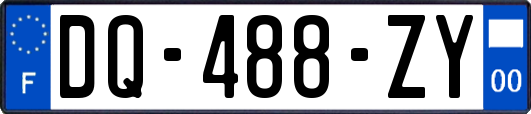 F

DQ-488-ZY

00